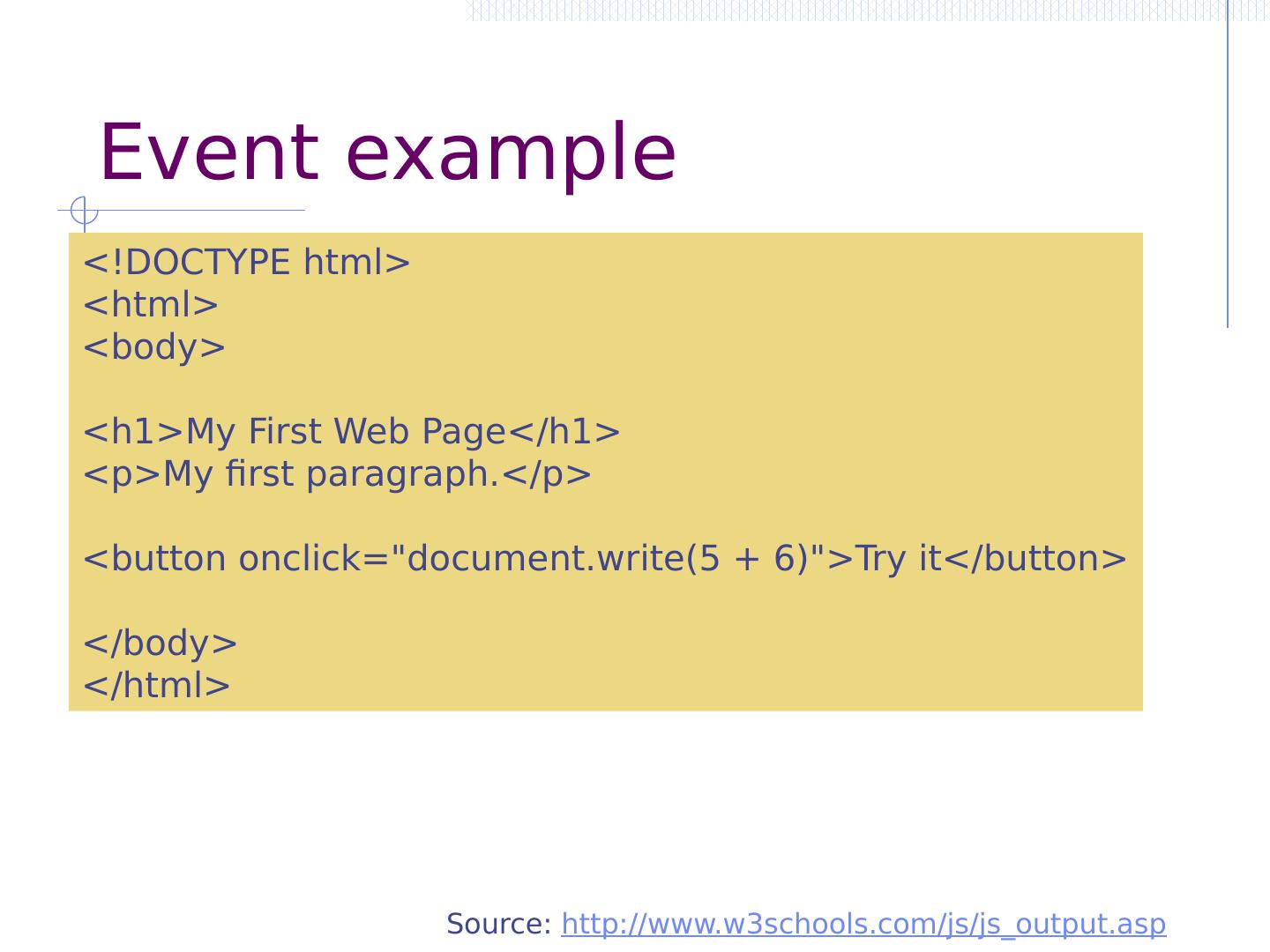 Event example

<!DOCTYPE html>
<html>
<body>

<h1>My First Web Page</h1>
<p>My first paragraph.</p>

<button onclick="document.write(5 + 6)">Try it</button>

</body>
</html>

Source: http://www.w3schools.com/js/js_output.asp